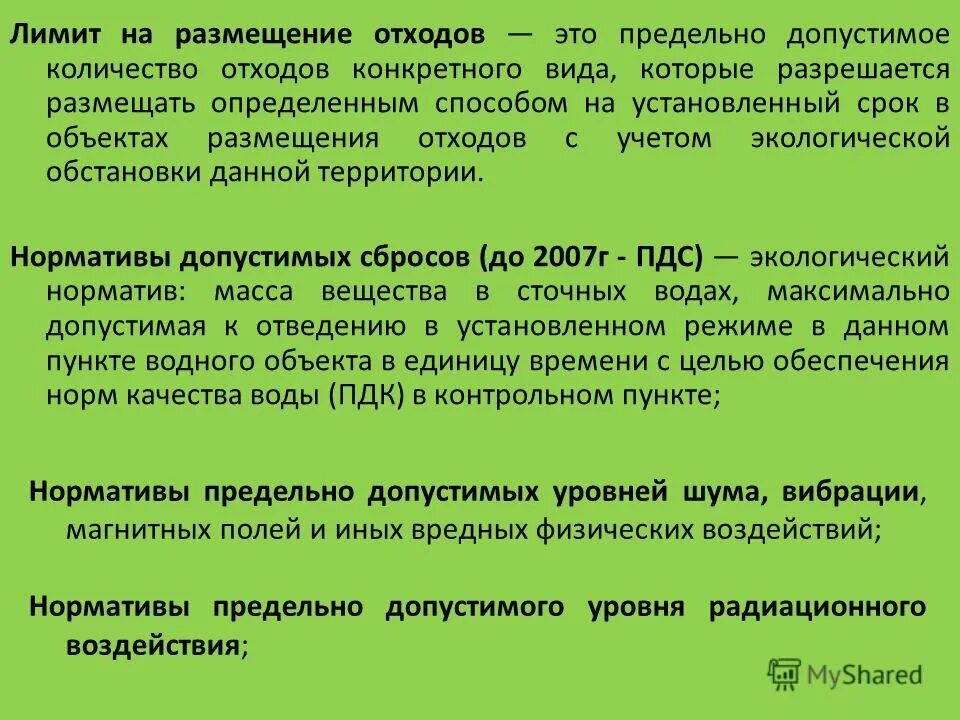 Лимит на размещение отходов — это предельно допустимое количество отходов конкретного вида, которые разрешается размещать определенным способом на установленный срок в объектах размещения отходов с учетом экологической обстановки данной территории.

Нормативы допустимых сбросов (до 2007г - ПДС) — экологический норматив: масса вещества в сточных водах, максимально допустимая к отведению в установленном режиме в данном пункте водного объекта в единицу времени с целью обеспечения норм качества воды (ПДК) в контрольном пункте;

Нормативы предельно допустимых уровней шума, вибрации, магнитных полей и иных вредных физических воздействий;

Нормативы предельно допустимого уровня радиационного воздействия;

MyShared